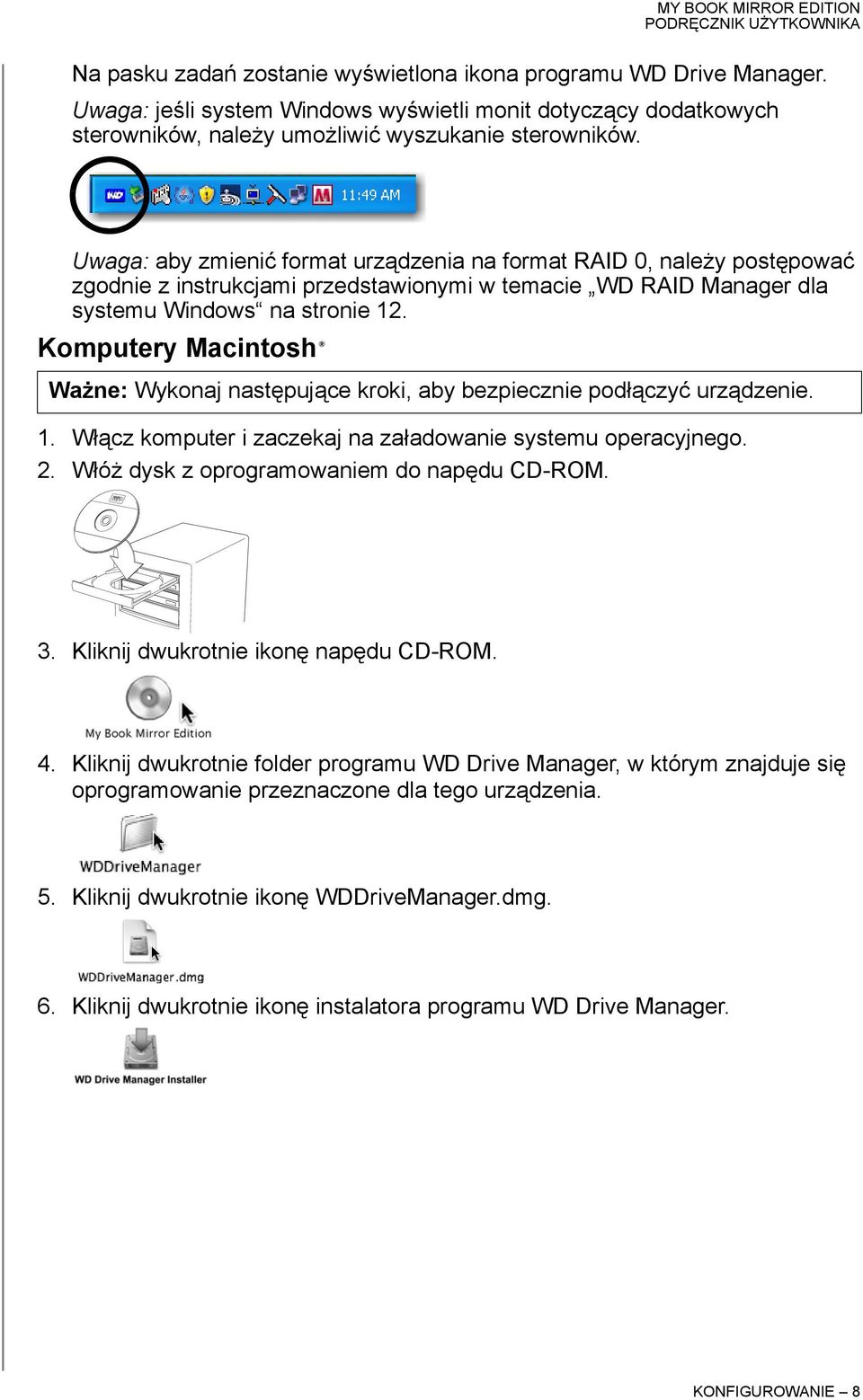 MY BOOK MIRROR EDITION
PODRĘCZNIK UŻYTKOWNIKA

Na pasku zadań zostanie wyświetlona ikona programu WD Drive Manager.

Uwaga: jeśli system Windows wyświetli monit dotyczący dodatkowych sterowników, należy umożliwić wyszukanie sterowników.

11:49 AM

Uwaga: aby zmienić format urządzenia na format RAID 0, należy postępować zgodnie z instrukcjami przedstawionymi w temacie „WD RAID Manager dla systemu Windows“ na stronie 12.

Komputery Macintosh®

Ważne: Wykonaj następujące kroki, aby bezpiecznie podłączyć urządzenie.

1. Włącz komputer i zaczekaj na załadowanie systemu operacyjnego.
2. Włóż dysk z oprogramowaniem do napędu CD-ROM.

3. Kliknij dwukrotnie ikonę napędu CD-ROM.

My Book Mirror Edition

4. Kliknij dwukrotnie folder programu WD Drive Manager, w którym znajduje się oprogramowanie przeznaczone dla tego urządzenia.

WDDriveManager

5. Kliknij dwukrotnie ikonę WDDriveManager.dmg.

WDDriveManager.dmg

6. Kliknij dwukrotnie ikonę instalatora programu WD Drive Manager.

WD Drive Manager Installer

KONFIGUROWANIE – 8